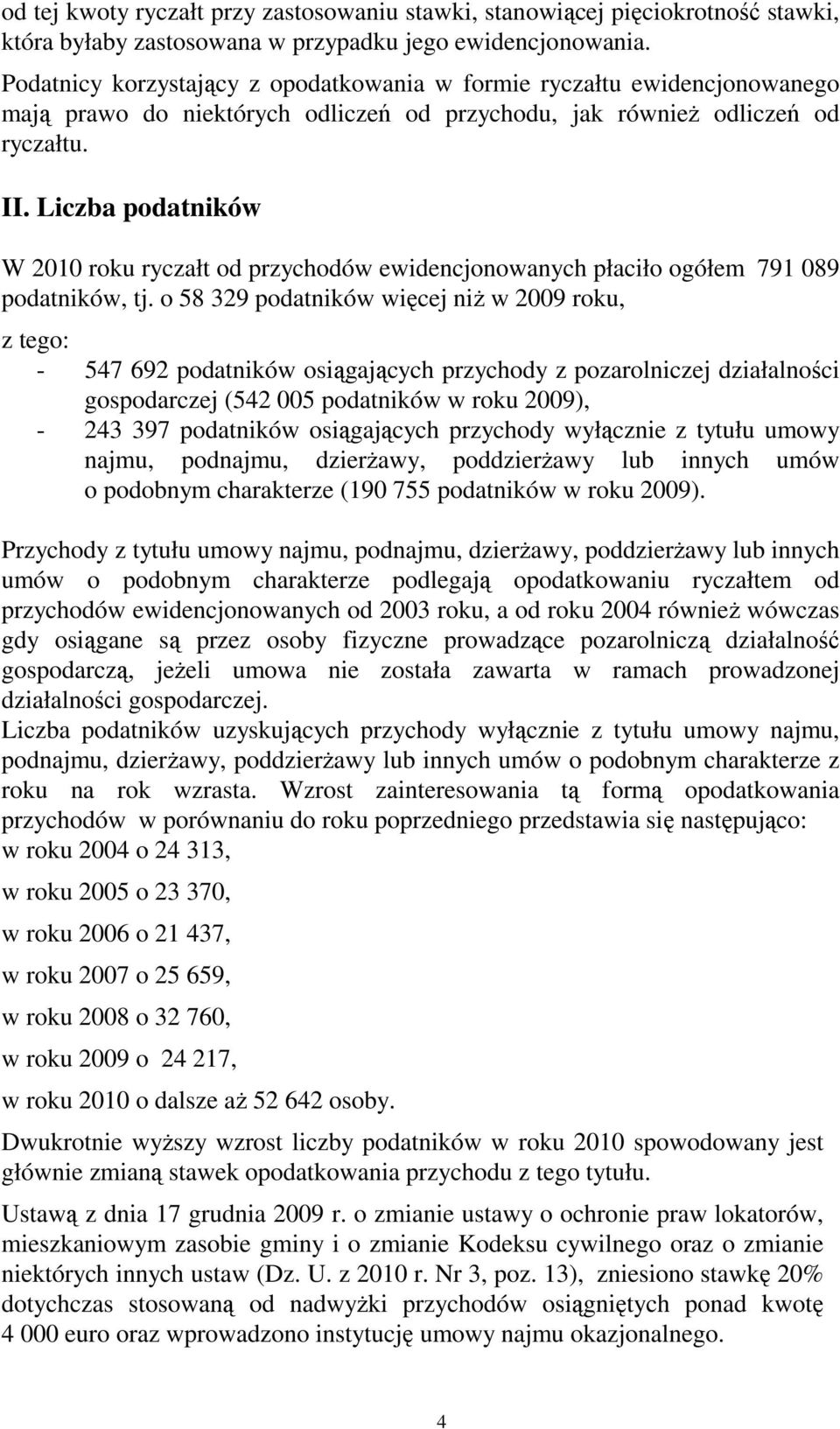 od tej kwoty ryczałt przy zastosowaniu stawki, stanowiącej pięciokrotność stawki, która byłaby zastosowana w przypadku jego ewidencjonowania.
Podatnicy korzystający z opodatkowania w formie ryczałtu ewidencjonowanego mają prawo do niektórych odliczeń od przychodu, jak również odliczeń od ryczałtu.

II. Liczba podatników

W 2010 roku ryczałt od przychodów ewidencjonowanych płaciło ogółem 791 089 podatników, tj. o 58 329 podatników więcej niż w 2009 roku,

z tego:
- 547 692 podatników osiągających przychody z pozarolniczej działalności gospodarczej (542 005 podatników w roku 2009),
- 243 397 podatników osiągających przychody wyłącznie z tytułu umowy najmu, podnajmu, dzierżawy, poddzierżawy lub innych umów o podobnym charakterze (190 755 podatników w roku 2009).

Przychody z tytułu umowy najmu, podnajmu, dzierżawy, poddzierżawy lub innych umów o podobnym charakterze podlegają opodatkowaniu ryczałtem od przychodów ewidencjonowanych od 2003 roku, a od roku 2004 również wówczas gdy osiągane są przez osoby fizyczne prowadzące pozarolniczą działalność gospodarczą, jeżeli umowa nie została zawarta w ramach prowadzonej działalności gospodarczej.
Liczba podatników uzyskujących przychody wyłącznie z tytułu umowy najmu, podnajmu, dzierżawy, poddzierżawy lub innych umów o podobnym charakterze z roku na rok wzrasta. Wzrost zainteresowania tą formą opodatkowania przychodów w porównaniu do roku poprzedniego przedstawia się następująco:
w roku 2004 o 24 313,

w roku 2005 o 23 370,

w roku 2006 o 21 437,

w roku 2007 o 25 659,

w roku 2008 o 32 760,

w roku 2009 o 24 217,

w roku 2010 o dalsze aż 52 642 osoby.

Dwukrotnie wyższy wzrost liczby podatników w roku 2010 spowodowany jest głównie zmianą stawek opodatkowania przychodu z tego tytułu.

Ustawą z dnia 17 grudnia 2009 r. o zmianie ustawy o ochronie praw lokatorów, mieszkaniowym zasobie gminy i o zmianie Kodeksu cywilnego oraz o zmianie niektórych innych ustaw (Dz. U. z 2010 r. Nr 3, poz. 13), zniesiono stawkę 20% dotychczas stosowaną od nadwyżki przychodów osiągniętych ponad kwotę 4 000 euro oraz wprowadzono instytucję umowy najmu okazjonalnego.

4